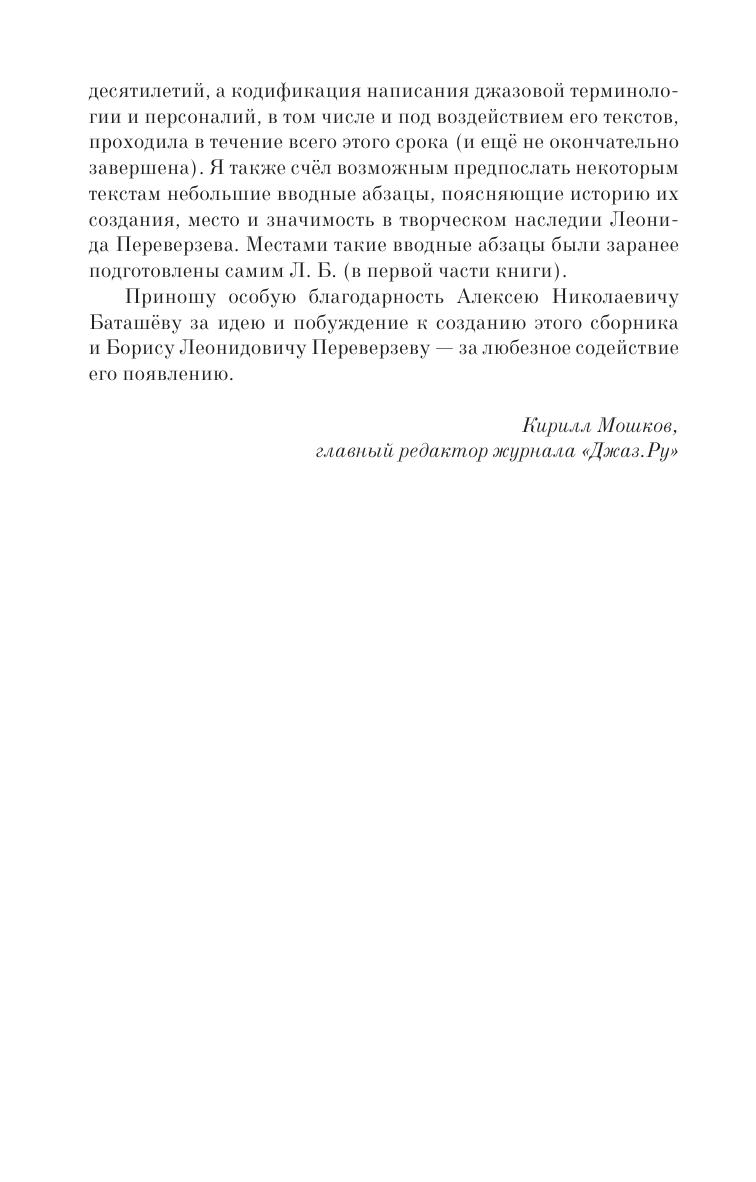 десятилетий, а кодификация написания джазовой терминологии и персоналий, в том числе и под воздействием его текстов, проходила в течение всего этого срока (и ещё не окончательно завершена). Я также счёл возможным предпослать некоторым текстам небольшие вводные абзацы, поясняющие историю их создания, место и значимость в творческом наследии Леонида Переверзева. Местами такие вводные абзацы были заранее подготовлены самим Л. Б. (в первой части книги).

Приношу особую благодарность Алексею Николаевичу Баташёву за идею и побуждение к созданию этого сборника и Борису Леонидовичу Переверзеву — за любезное содействие его появлению.

Кирилл Мошков,
главный редактор журнала «Джаз.Ру»